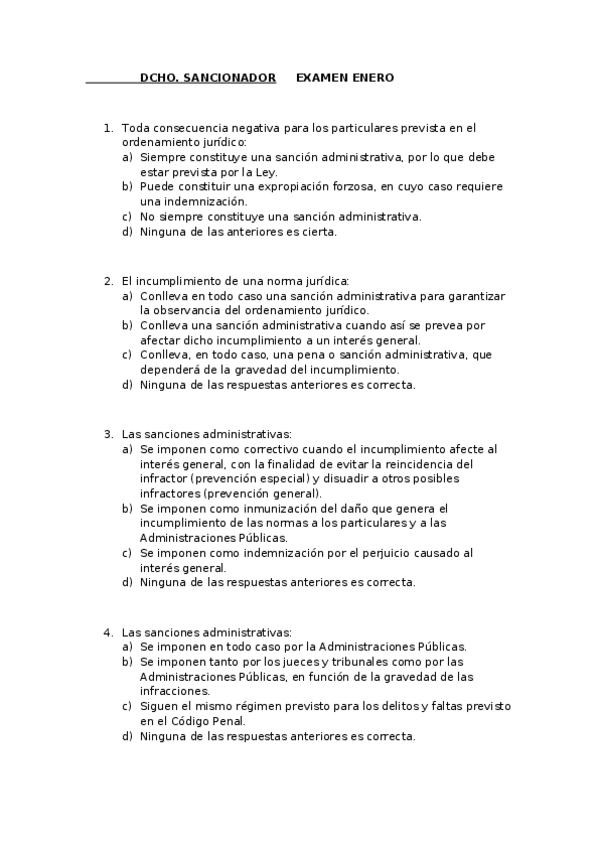 DCHO. SANCIONADOR EXAMEN ENERO

1. Toda consecuencia negativa para los particulares prevista en el ordenamiento jurídico:
a) Siempre constituye una sanción administrativa, por lo que debe estar prevista por la Ley.
b) Puede constituir una expropiación forzosa, en cuyo caso requiere una indemnización.
c) No siempre constituye una sanción administrativa.
d) Ninguna de las anteriores es cierta.

2. El incumplimiento de una norma jurídica:
a) Conlleva en todo caso una sanción administrativa para garantizar la observancia del ordenamiento jurídico.
b) Conlleva una sanción administrativa cuando así se prevea por afectar dicho incumplimiento a un interés general.
c) Conlleva, en todo caso, una pena o sanción administrativa, que dependerá de la gravedad del incumplimiento.
d) Ninguna de las respuestas anteriores es correcta.

3. Las sanciones administrativas:
a) Se imponen como correctivo cuando el incumplimiento afecte al interés general, con la finalidad de evitar la reincidencia del infractor (prevención especial) y disuadir a otros posibles infractores (prevención general).
b) Se imponen como inmunización del daño que genera el incumplimiento de las normas a los particulares y a las Administraciones Públicas.
c) Se imponen como indemnización por el perjuicio causado al interés general.
d) Ninguna de las respuestas anteriores es correcta.

4. Las sanciones administrativas:
a) Se imponen en todo caso por la Administraciones Públicas.
b) Se imponen tanto por los jueces y tribunales como por las Administraciones Públicas, en función de la gravedad de las infracciones.
c) Siguen el mismo régimen previsto para los delitos y faltas previsto en el Código Penal.
d) Ninguna de las respuestas anteriores es correcta.